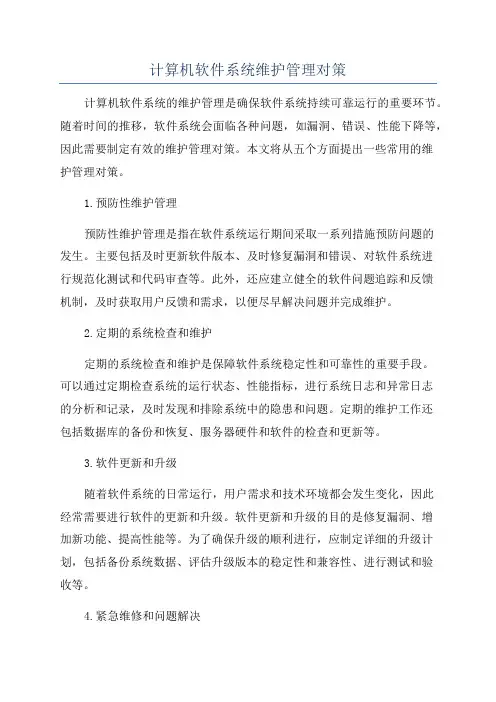 计算机软件系统维护管理对策

计算机软件系统的维护管理是确保软件系统持续可靠运行的重要环节。随着时间的推移，软件系统会面临各种问题，如漏洞、错误、性能下降等，因此需要制定有效的维护管理对策。本文将从五个方面提出一些常用的维护管理对策。

1.预防性维护管理

预防性维护管理是指在软件系统运行期间采取一系列措施预防问题的发生。主要包括及时更新软件版本、及时修复漏洞和错误、对软件系统进行规范化测试和代码审查等。此外，还应建立健全的软件问题追踪和反馈机制，及时获取用户反馈和需求，以便尽早解决问题并完成维护。

2.定期的系统检查和维护

定期的系统检查和维护是保障软件系统稳定性和可靠性的重要手段。可以通过定期检查系统的运行状态、性能指标，进行系统日志和异常日志的分析和记录，及时发现和排除系统中的隐患和问题。定期的维护工作还包括数据库的备份和恢复、服务器硬件和软件的检查和更新等。

3.软件更新和升级

随着软件系统的日常运行，用户需求和技术环境都会发生变化，因此经常需要进行软件的更新和升级。软件更新和升级的目的是修复漏洞、增加新功能、提高性能等。为了确保升级的顺利进行，应制定详细的升级计划，包括备份系统数据、评估升级版本的稳定性和兼容性、进行测试和验收等。

4.紧急维修和问题解决